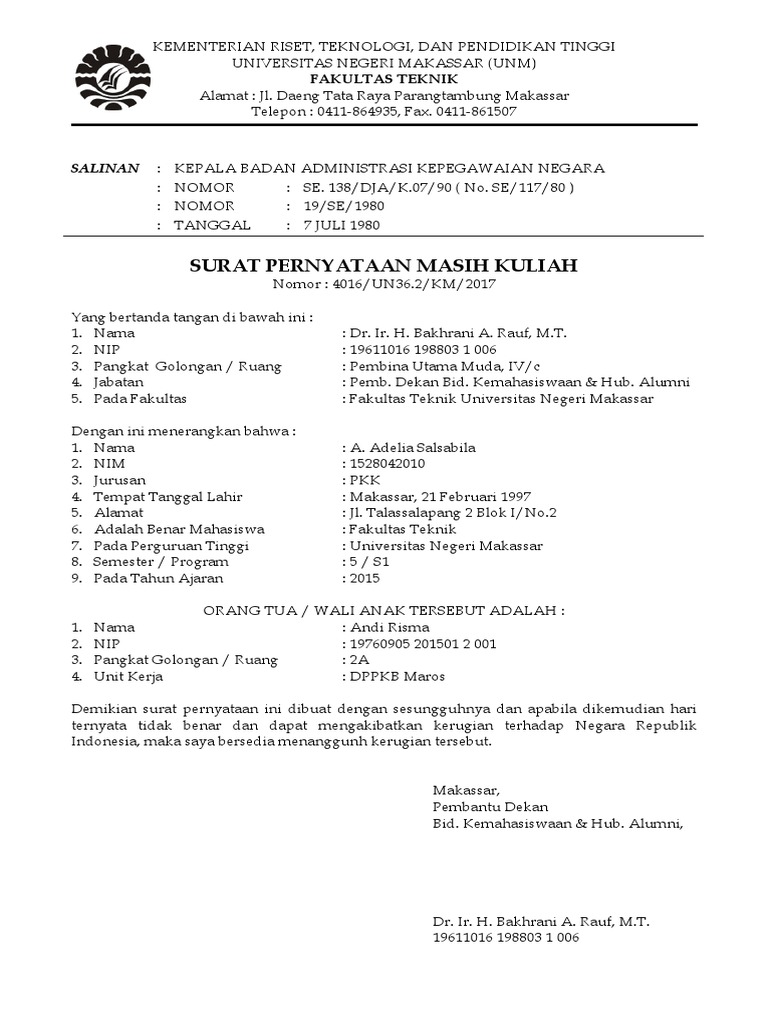 KEMENTERIAN RISET, TEKNOLOGI, DAN PENDIDIKAN TINGGI
UNIVERSITAS NEGERI MAKASSAR (UNM)
FAKULTAS TEKNIK
Alamat : Jl. Daeng Tata Raya Parangtambung Makassar
Telepon : 0411-864935, Fax. 0411-861507

SALINAN : KEPALA BADAN ADMINISTRASI KEPEGAWAIAN NEGARA
: NOMOR : SE. 138/DJA/K.07/90 ( No. SE/117/80 )
: NOMOR : 19/SE/1980
: TANGGAL : 7 JULI 1980

SURAT PERNYATAAN MASIH KULIAH
Nomor : 4016/UN36.2/KM/2017

Yang bertanda tangan di bawah ini :
1. Nama : Dr. Ir. H. Bakhrani A. Rauf, M.T.
2. NIP : 19611016 198803 1 006
3. Pangkat Golongan / Ruang : Pembina Utama Muda, IV/c
4. Jabatan : Pemb. Dekan Bid. Kemahasiswaan & Hub. Alumni
5. Pada Fakultas : Fakultas Teknik Universitas Negeri Makassar

Dengan ini menerangkan bahwa :
1. Nama : A. Adelia Salsabila
2. NIM : 1528042010
3. Jurusan : PKK
4. Tempat Tanggal Lahir : Makassar, 21 Februari 1997
5. Alamat : Jl. Talassalapang 2 Blok I/No.2
6. Adalah Benar Mahasiswa : Fakultas Teknik
7. Pada Perguruan Tinggi : Universitas Negeri Makassar
8. Semester / Program : 5 / S1
9. Pada Tahun Ajaran : 2015

ORANG TUA / WALI ANAK TERSEBUT ADALAH :
1. Nama : Andi Risma
2. NIP : 19760905 201501 2 001
3. Pangkat Golongan / Ruang : 2A
4. Unit Kerja : DPPKB Maros

Demikian surat pernyataan ini dibuat dengan sesungguhnya dan apabila dikemudian hari ternyata tidak benar dan dapat mengakibatkan kerugian terhadap Negara Republik Indonesia, maka saya bersedia menanggunh kerugian tersebut.

Makassar,
Pembantu Dekan
Bid. Kemahasiswaan & Hub. Alumni,

Dr. Ir. H. Bakhrani A. Rauf, M.T.
19611016 198803 1 006